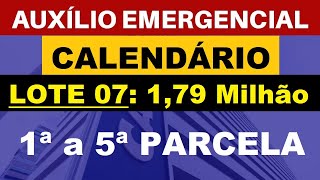 AUXÍLIO EMERGENCIAL

CALENDÁRIO

LOTE 07: 1,79 Milhão

1ª a 5ª PARCELA